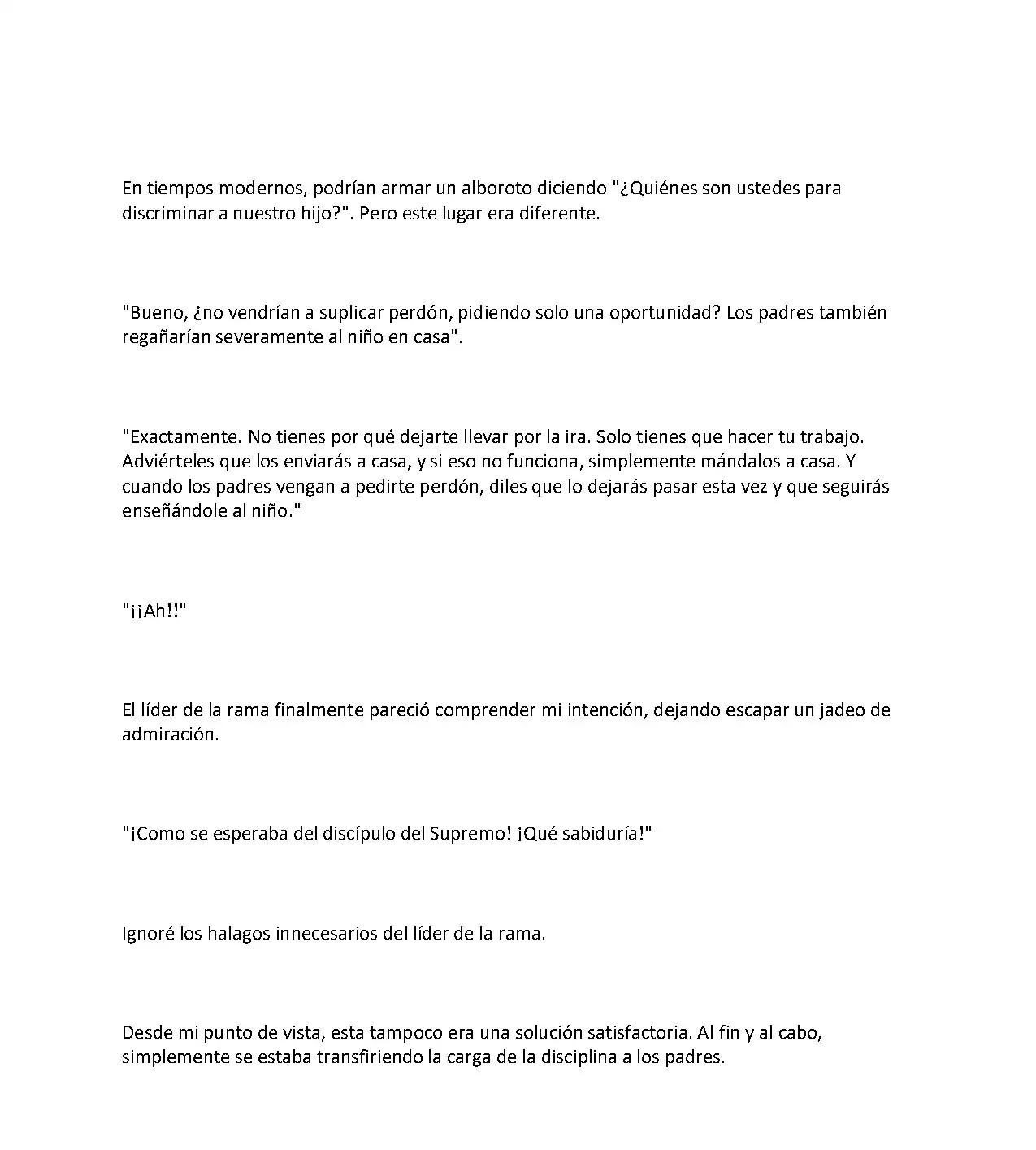 En tiempos modernos, podrían armar un alboroto diciendo "¿Quiénes son ustedes para discriminar a nuestro hijo?". Pero este lugar era diferente.

"Bueno, ¿no vendrían a suplicar perdón, pidiendo solo una oportunidad? Los padres también regañarían severamente al niño en casa".

"Exactamente. No tienes por qué dejarte llevar por la ira. Solo tienes que hacer tu trabajo. Adviérteles que los enviarás a casa, y si eso no funciona, simplemente mándalos a casa. Y cuando los padres vengan a pedirte perdón, diles que lo dejarás pasar esta vez y que seguirás enseñándole al niño."

"¡¡Ah!!"

El líder de la rama finalmente pareció comprender mi intención, dejando escapar un jadeo de admiración.

"¡Como se esperaba del discípulo del Supremo! ¡Qué sabiduría!"

Ignoré los halagos innecesarios del líder de la rama.

Desde mi punto de vista, esta tampoco era una solución satisfactoria. Al fin y al cabo, simplemente se estaba transfiriendo la carga de la disciplina a los padres.